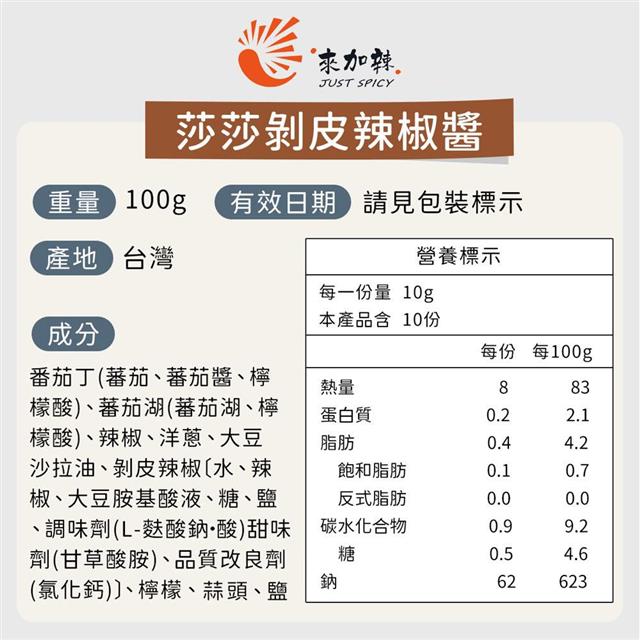 來加辣
JUST SPICY

莎莎剝皮辣椒醬

重量 100g 有效日期 請見包裝標示

產地 台灣

成分

番茄丁(蕃茄、蕃茄醬、檸檬酸)、蕃茄湖(蕃茄湖、檸檬酸)、辣椒、洋蔥、大豆沙拉油、剝皮辣椒〔水、辣椒、大豆胺基酸液、糖、鹽、調味劑(L-麩酸鈉•酸)甜味劑(甘草酸胺)、品質改良劑(氯化鈣)〕、檸檬、蒜頭、鹽

營養標示

每一份量 10g
本產品含 10份

| | 每份 | 每100g |
|---|---|---|
| 熱量 | 8 | 83 |
| 蛋白質 | 0.2 | 2.1 |
| 脂肪 | 0.4 | 4.2 |
| 飽和脂肪 | 0.1 | 0.7 |
| 反式脂肪 | 0.0 | 0.0 |
| 碳水化合物 | 0.9 | 9.2 |
| 糖 | 0.5 | 4.6 |
| 鈉 | 62 | 623 |